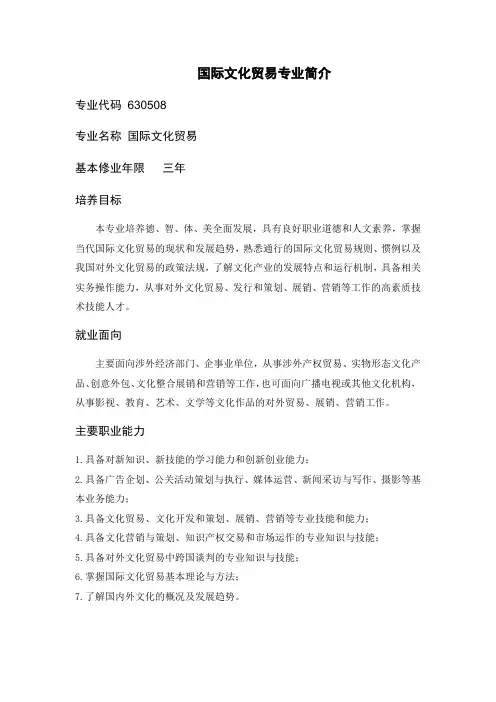 国际文化贸易专业简介

专业代码 630508

专业名称 国际文化贸易

基本修业年限 三年

培养目标

本专业培养德、智、体、美全面发展，具有良好职业道德和人文素养，掌握当代国际文化贸易的现状和发展趋势，熟悉通行的国际文化贸易规则、惯例以及我国对外文化贸易的政策法规，了解文化产业的发展特点和运行机制，具备相关实务操作能力，从事对外文化贸易、发行和策划、展销、营销等工作的高素质技术技能人才。

就业面向

主要面向涉外经济部门、企事业单位，从事涉外产权贸易、实物形态文化产品、创意外包、文化整合展销和营销等工作，也可面向广播电视或其他文化机构，从事影视、教育、艺术、文学等文化作品的对外贸易、展销、营销工作。

主要职业能力

1. 具备对新知识、新技能的学习能力和创新创业能力；
2. 具备广告企划、公关活动策划与执行、媒体运营、新闻采访与写作、摄影等基本业务能力；
3. 具备文化贸易、文化开发和策划、展销、营销等专业技能和能力；
4. 具备文化营销与策划、知识产权交易和市场运作的专业知识与技能；
5. 具备对外文化贸易中跨国谈判的专业知识与技能；
6. 掌握国际文化贸易基本理论与方法；
7. 了解国内外文化的概况及发展趋势。